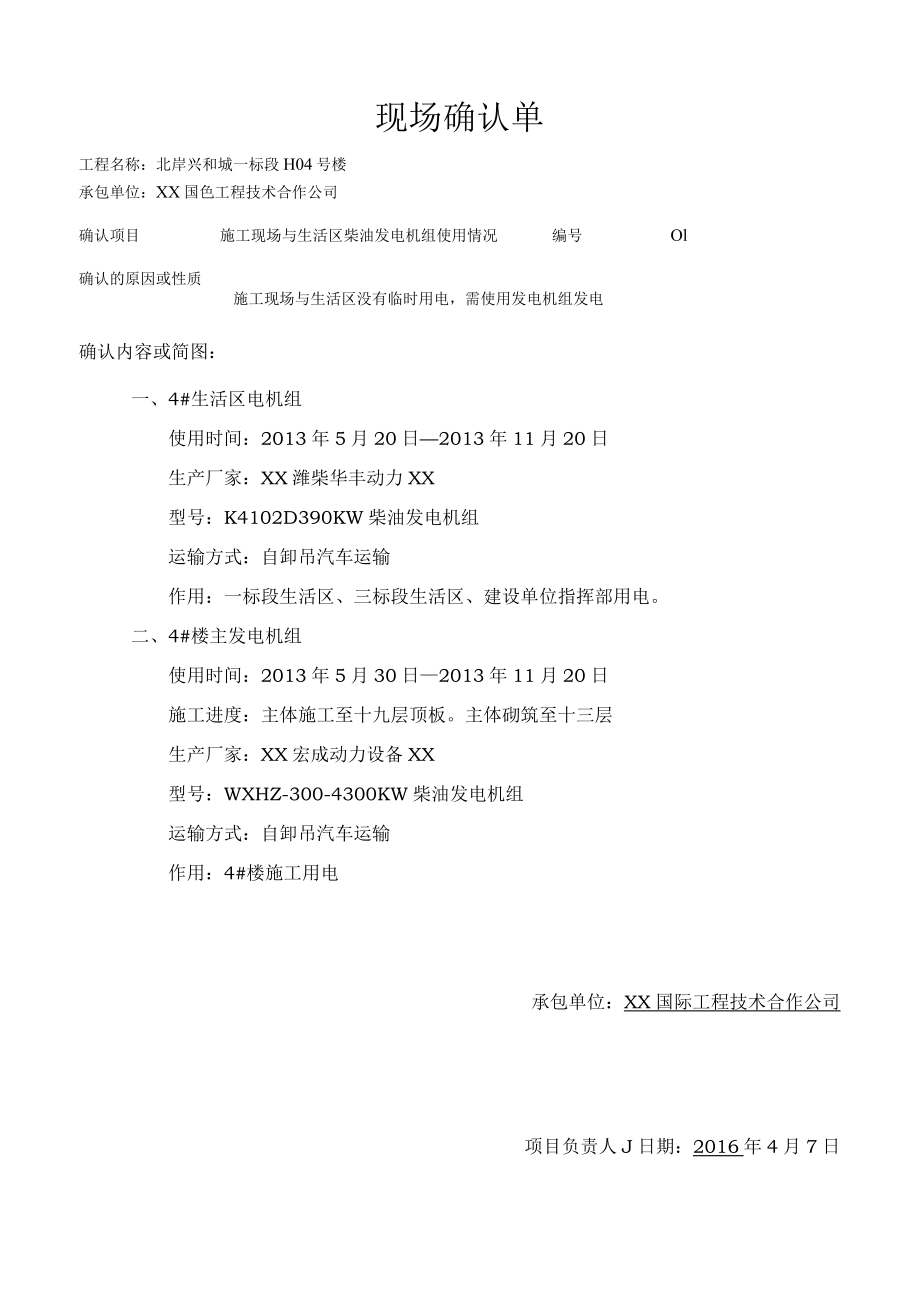 现场确认单

工程名称：北岸兴和城一标段 H04 号楼
承包单位：XX 国色工程技术合作公司

确认项目　施工现场与生活区柴油发电机组使用情况　编号　Ol

确认的原因或性质
施工现场与生活区没有临时用电，需使用发电机组发电

确认内容或简图：

一、4#生活区电机组

使用时间：2013 年 5 月 20 日—2013 年 11 月 20 日

生产厂家：XX 潍柴华丰动力 XX

型号：K4102D390KW 柴油发电机组

运输方式：自卸吊汽车运输

作用：一标段生活区、三标段生活区、建设单位指挥部用电。

二、4#楼主发电机组

使用时间：2013 年 5 月 30 日—2013 年 11 月 20 日

施工进度：主体施工至十九层顶板。主体砌筑至十三层

生产厂家：XX 宏成动力设备 XX

型号：WXHZ-300-4300KW 柴油发电机组

运输方式：自卸吊汽车运输

作用：4#楼施工用电

承包单位：XX 国际工程技术合作公司

项目负责人 J 日期：2016 年 4 月 7 日